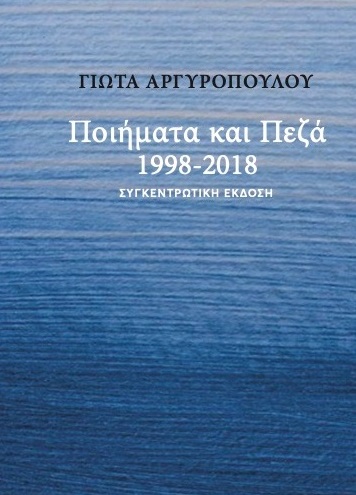 ΓΙΩΤΑ ΑΡΓΥΡΟΠΟΥΛΟΥ

Ποιήματα και Πεζά
1998-2018

ΣΥΓΚΕΝΤΡΩΤΙΚΗ ΕΚΔΟΣΗ